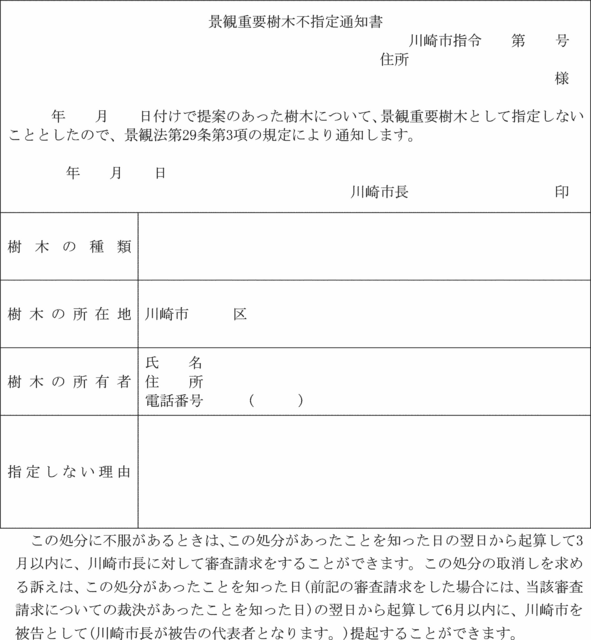 景観重要樹木不指定通知書

川崎市指令　　第　　号

住所

様

年　　月　　日付けで提案のあった樹木について、景観重要樹木として指定しないこととしたので、景観法第29条第3項の規定により通知します。

年　　月　　日

川崎市長　　　　　　　　印

| 樹木の種類 | |
|---|---|
| 樹木の所在地 | 川崎市　　　区 |
| 樹木の所有者 | 氏　　名<br>住　　所<br>電話番号　　（　　　） |
| 指定しない理由 | |

この処分に不服があるときは、この処分があったことを知った日の翌日から起算して3月以内に、川崎市長に対して審査請求をすることができます。この処分の取消しを求める訴えは、この処分があったことを知った日（前記の審査請求をした場合には、当該審査請求についての裁決があったことを知った日）の翌日から起算して6月以内に、川崎市を被告として（川崎市長が被告の代表者となります。）提起することができます。